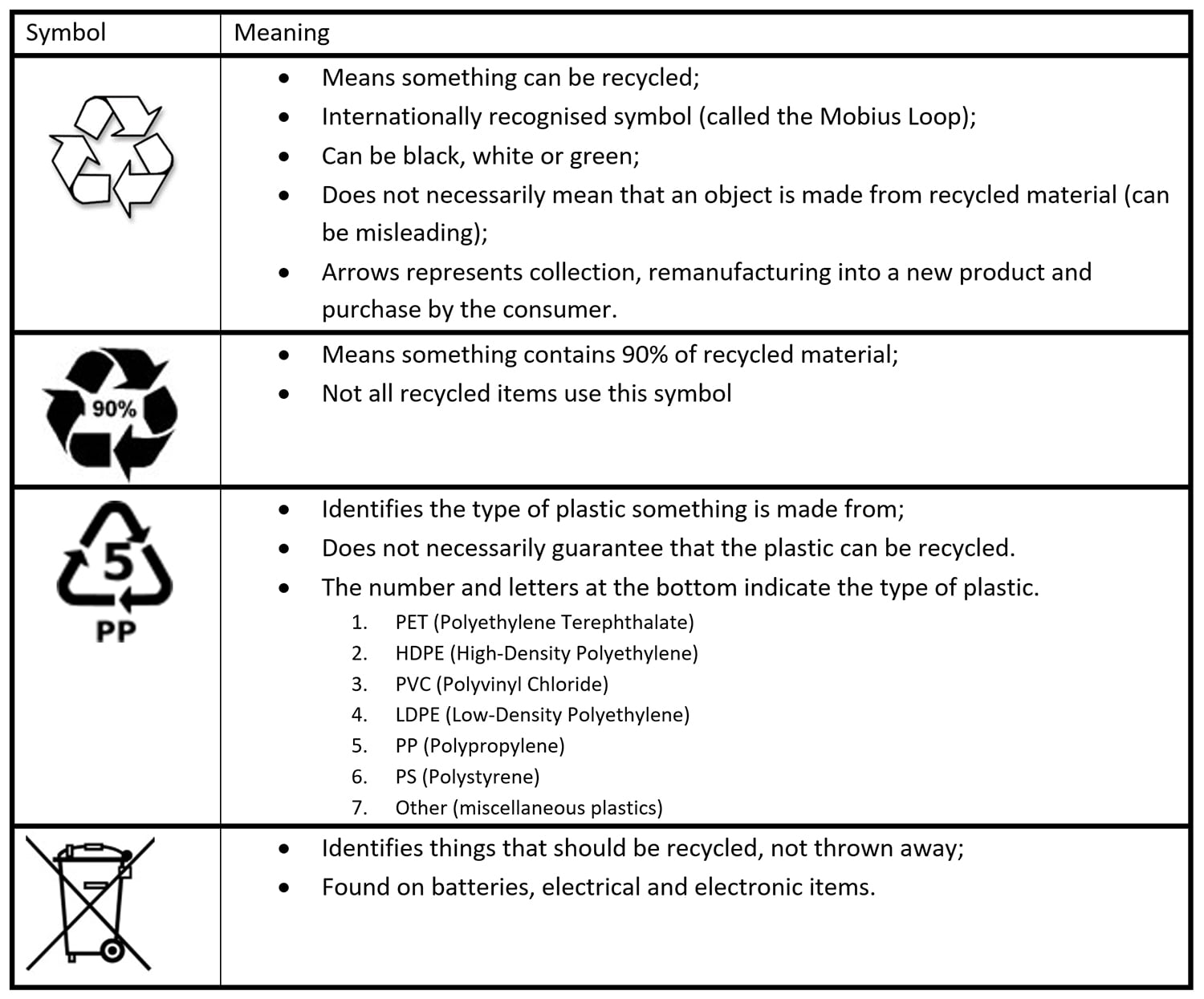 | Symbol | Meaning |
|---|---|
|  | • Means something can be recycled; • Internationally recognised symbol (called the Mobius Loop); • Can be black, white or green; • Does not necessarily mean that an object is made from recycled material (can be misleading); • Arrows represents collection, remanufacturing into a new product and purchase by the consumer. |
| 90% | • Means something contains 90% of recycled material; • Not all recycled items use this symbol |
| 5 PP | • Identifies the type of plastic something is made from; • Does not necessarily guarantee that the plastic can be recycled. • The number and letters at the bottom indicate the type of plastic. 1. PET (Polyethylene Terephthalate) 2. HDPE (High-Density Polyethylene) 3. PVC (Polyvinyl Chloride) 4. LDPE (Low-Density Polyethylene) 5. PP (Polypropylene) 6. PS (Polystyrene) 7. Other (miscellaneous plastics) |
|  | • Identifies things that should be recycled, not thrown away; • Found on batteries, electrical and electronic items. |